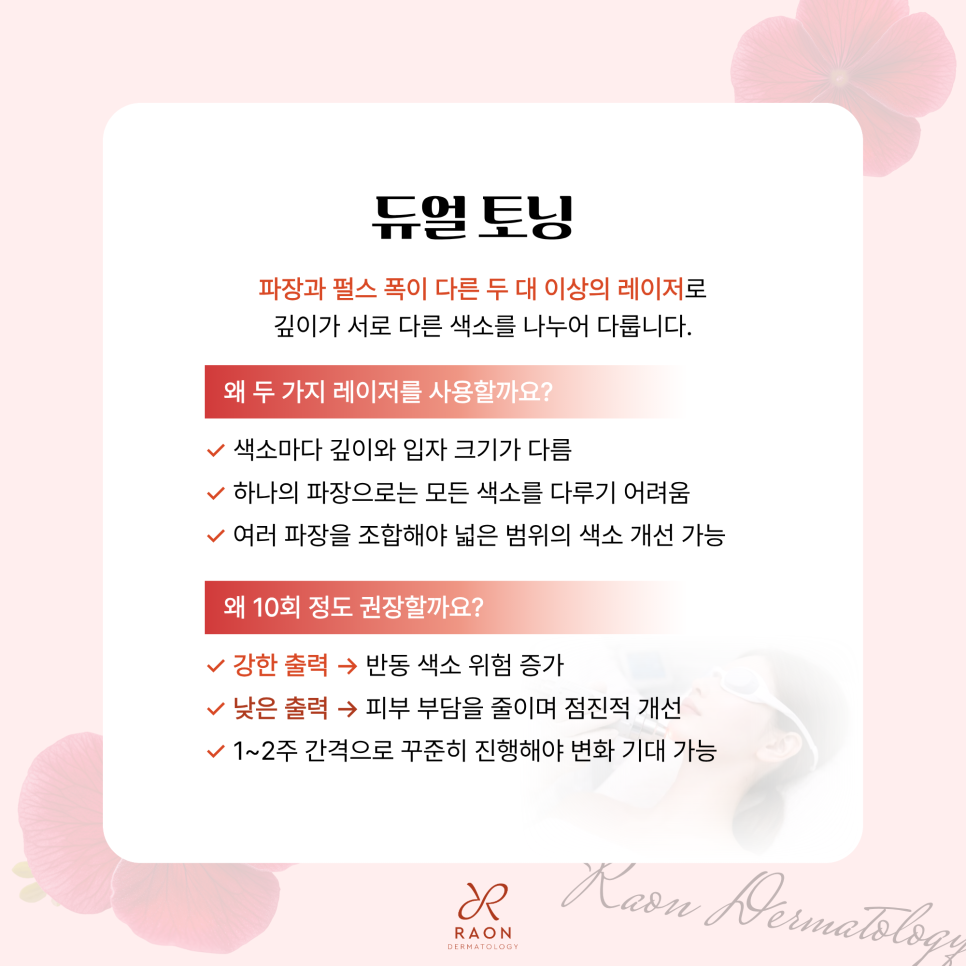 듀얼 토닝

파장과 펄스 폭이 다른 두 대 이상의 레이저로 깊이가 서로 다른 색소를 나누어 다룹니다.

왜 두 가지 레이저를 사용할까요?

✓ 색소마다 깊이와 입자 크기가 다름
✓ 하나의 파장으로는 모든 색소를 다루기 어려움
✓ 여러 파장을 조합해야 넓은 범위의 색소 개선 가능

왜 10회 정도 권장할까요?

✓ 강한 출력 → 반동 색소 위험 증가
✓ 낮은 출력 → 피부 부담을 줄이며 점진적 개선
✓ 1~2주 간격으로 꾸준히 진행해야 변화 기대 가능

RAON DERMATOLOGY

Raon Dermatology